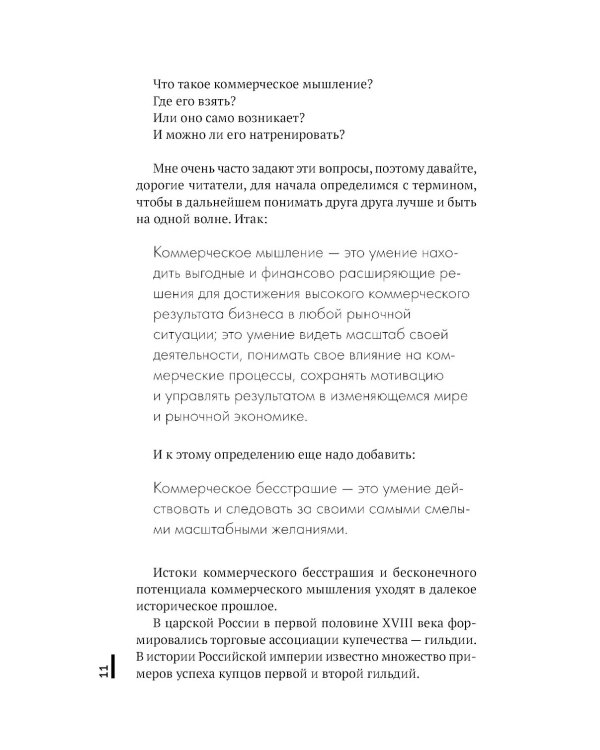 Что такое коммерческое мышление?
Где его взять?
Или оно само возникает?
И можно ли его натренировать?

Мне очень часто задают эти вопросы, поэтому давайте, дорогие читатели, для начала определимся с термином, чтобы в дальнейшем понимать друга друга лучше и быть на одной волне. Итак:

Коммерческое мышление — это умение находить выгодные и финансово расширяющие решения для достижения высокого коммерческого результата бизнеса в любой рыночной ситуации; это умение видеть масштаб своей деятельности, понимать свое влияние на коммерческие процессы, сохранять мотивацию и управлять результатом в изменяющемся мире и рыночной экономике.

И к этому определению еще надо добавить:

Коммерческое бесстрашие — это умение действовать и следовать за своими самыми смелыми масштабными желаниями.

Истоки коммерческого бесстрашия и бесконечного потенциала коммерческого мышления уходят в далекое историческое прошлое.

В царской России в первой половине XVIII века формировались торговые ассоциации купечества — гильдии. В истории Российской империи известно множество примеров успеха купцов первой и второй гильдий.

11